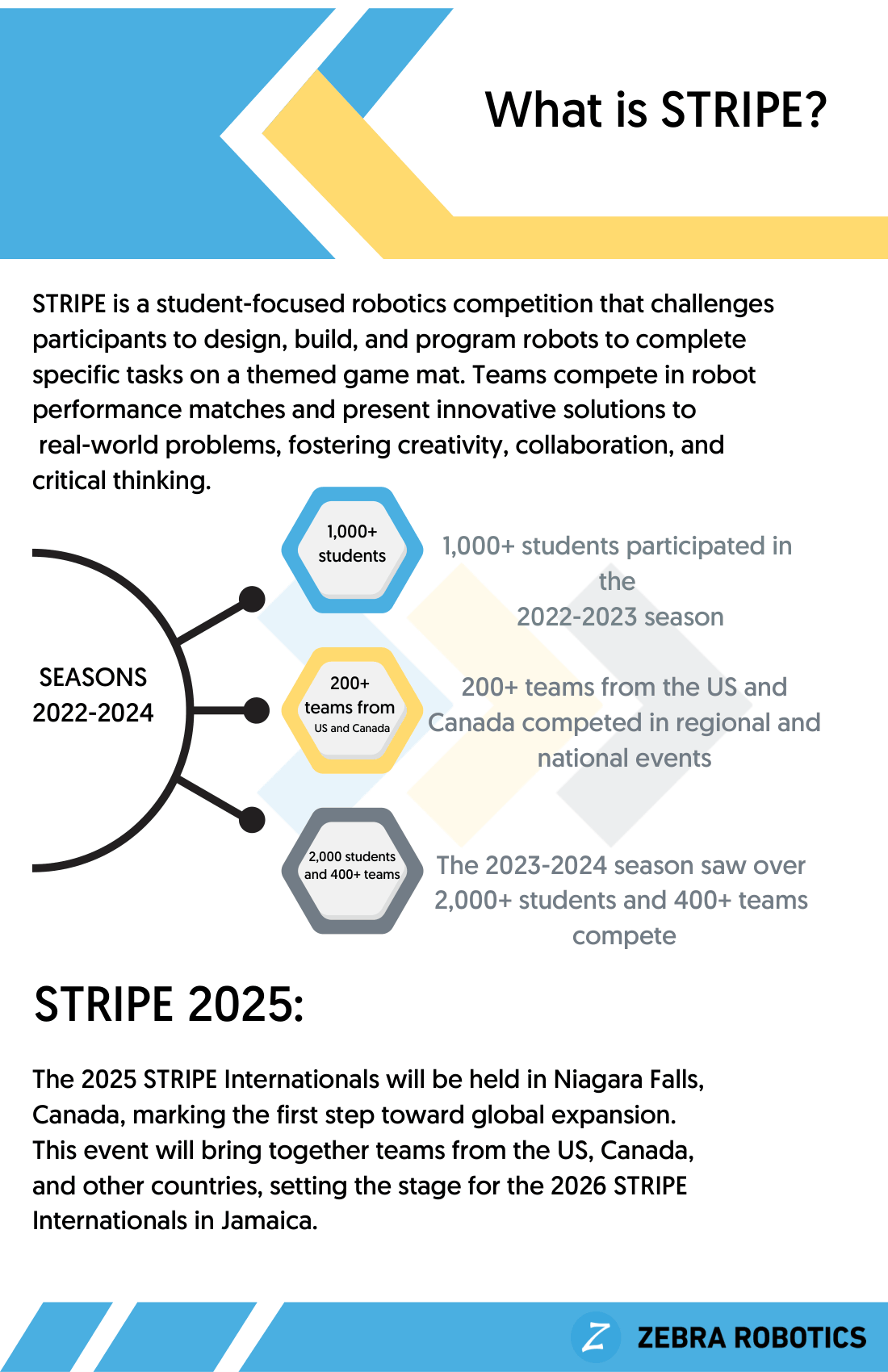 What is STRIPE?

STRIPE is a student-focused robotics competition that challenges participants to design, build, and program robots to complete specific tasks on a themed game mat. Teams compete in robot performance matches and present innovative solutions to real-world problems, fostering creativity, collaboration, and critical thinking.

SEASONS 2022-2024

1,000+ students

1,000+ students participated in the 2022-2023 season

200+ teams from US and Canada

200+ teams from the US and Canada competed in regional and national events

2,000 students and 400+ teams

The 2023-2024 season saw over 2,000+ students and 400+ teams compete

STRIPE 2025:

The 2025 STRIPE Internationals will be held in Niagara Falls, Canada, marking the first step toward global expansion. This event will bring together teams from the US, Canada, and other countries, setting the stage for the 2026 STRIPE Internationals in Jamaica.

Z ZEBRA ROBOTICS